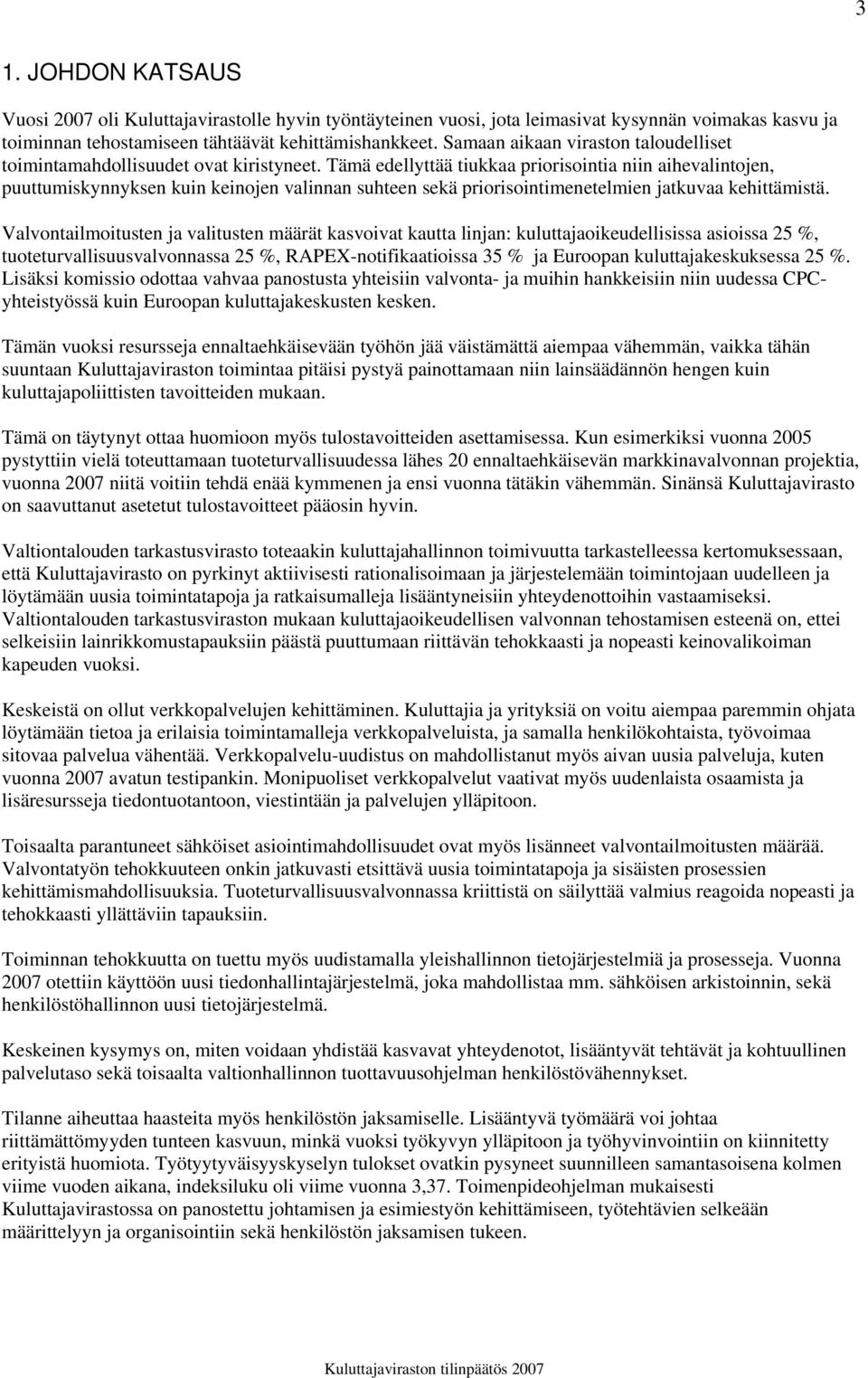 3

1. JOHDON KATSAUS

Vuosi 2007 oli Kuluttajavirastolle hyvin työntäyteinen vuosi, jota leimasivat kysynnän voimakas kasvu ja toiminnan tehostamiseen tähtäävät kehittämishankkeet. Samaan aikaan viraston taloudelliset toimintamahdollisuudet ovat kiristyneet. Tämä edellyttää tiukkaa priorisointia niin aihevalintojen, puuttumiskynnyksen kuin keinojen valinnan suhteen sekä priorisointimenetelmien jatkuvaa kehittämistä.

Valvontailmoitusten ja valitusten määrät kasvoivat kautta linjan: kuluttajaoikeudellisissa asioissa 25 %, tuoteturvallisuusvalvonnassa 25 %, RAPEX-notifikaatioissa 35 % ja Euroopan kuluttajakeskuksessa 25 %. Lisäksi komissio odottaa vahvaa panostusta yhteisiin valvonta- ja muihin hankkeisiin niin uudessa CPC-yhteistyössä kuin Euroopan kuluttajakeskusten kesken.

Tämän vuoksi resursseja ennaltaehkäisevään työhön jää väistämättä aiempaa vähemmän, vaikka tähän suuntaan Kuluttajaviraston toimintaa pitäisi pystyä painottamaan niin lainsäädännön hengen kuin kuluttajapoliittisten tavoitteiden mukaan.

Tämä on täytynyt ottaa huomioon myös tulostavoitteiden asettamisessa. Kun esimerkiksi vuonna 2005 pystyttiin vielä toteuttamaan tuoteturvallisuudessa lähes 20 ennaltaehkäisevän markkinavalvonnan projektia, vuonna 2007 niitä voitiin tehdä enää kymmenen ja ensi vuonna tätäkin vähemmän. Sinänsä Kuluttajavirasto on saavuttanut asetetut tulostavoitteet pääosin hyvin.

Valtiontalouden tarkastusvirasto toteaakin kuluttajahallinnon toimivuutta tarkastelleessa kertomuksessaan, että Kuluttajavirasto on pyrkinyt aktiivisesti rationalisoimaan ja järjestelemään toimintojaan uudelleen ja löytämään uusia toimintatapoja ja ratkaisumalleja lisääntyneisiin yhteydenottoihin vastaamiseksi. Valtiontalouden tarkastusviraston mukaan kuluttajaoikeudellisen valvonnan tehostamisen esteenä on, ettei selkeisiin lainrikkomustapauksiin päästä puuttumaan riittävän tehokkaasti ja nopeasti keinovalikoiman kapeuden vuoksi.

Keskeistä on ollut verkkopalvelujen kehittäminen. Kuluttajia ja yrityksiä on voitu aiempaa paremmin ohjata löytämään tietoa ja erilaisia toimintamalleja verkkopalveluista, ja samalla henkilökohtaista, työvoimaa sitovaa palvelua vähentää. Verkkopalvelu-uudistus on mahdollistanut myös aivan uusia palveluja, kuten vuonna 2007 avatun testipankin. Monipuoliset verkkopalvelut vaativat myös uudenlaista osaamista ja lisäresursseja tiedontuotantoon, viestintään ja palvelujen ylläpitoon.

Toisaalta parantuneet sähköiset asiointimahdollisuudet ovat myös lisänneet valvontailmoitusten määrää. Valvontatyön tehokkuuteen onkin jatkuvasti etsittävä uusia toimintatapoja ja sisäisten prosessien kehittämismahdollisuuksia. Tuoteturvallisuusvalvonnassa kriittistä on säilyttää valmius reagoida nopeasti ja tehokkaasti yllättäviin tapauksiin.

Toiminnan tehokkuutta on tuettu myös uudistamalla yleishallinnon tietojärjestelmiä ja prosesseja. Vuonna 2007 otettiin käyttöön uusi tiedonhallintajärjestelmä, joka mahdollistaa mm. sähköisen arkistoinnin, sekä henkilöstöhallinnon uusi tietojärjestelmä.

Keskeinen kysymys on, miten voidaan yhdistää kasvavat yhteydenotot, lisääntyvät tehtävät ja kohtuullinen palvelutaso sekä toisaalta valtionhallinnon tuottavuusohjelman henkilöstövähennykset.

Tilanne aiheuttaa haasteita myös henkilöstön jaksamiselle. Lisääntyvä työmäärä voi johtaa riittämättömyyden tunteen kasvuun, minkä vuoksi työkyvyn ylläpitoon ja työhyvinvointiin on kiinnitetty erityistä huomiota. Työtyytyväisyyskyselyn tulokset ovatkin pysyneet suunnilleen samantasoisena kolmen viime vuoden aikana, indeksiluku oli viime vuonna 3,37. Toimenpideohjelman mukaisesti Kuluttajavirastossa on panostettu johtamisen ja esimiestyön kehittämiseen, työtehtävien selkeään määrittelyyn ja organisointiin sekä henkilöstön jaksamisen tukeen.

Kuluttajaviraston tilinpäätös 2007